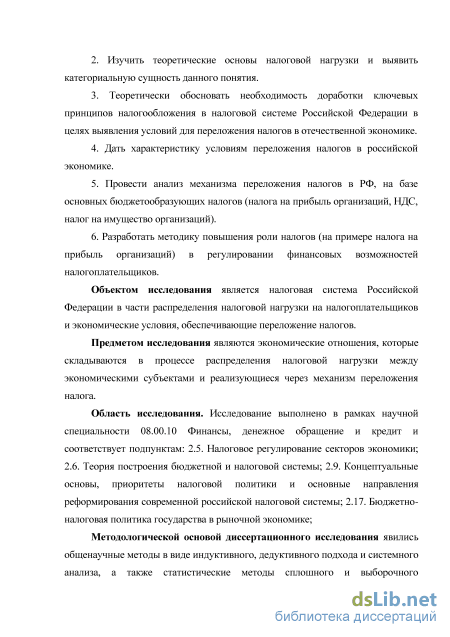 2. Изучить теоретические основы налоговой нагрузки и выявить категориальную сущность данного понятия.

3. Теоретически обосновать необходимость доработки ключевых принципов налогообложения в налоговой системе Российской Федерации в целях выявления условий для переложения налогов в отечественной экономике.

4. Дать характеристику условиям переложения налогов в российской экономике.

5. Провести анализ механизма переложения налогов в РФ, на базе основных бюджетообразующих налогов (налога на прибыль организаций, НДС, налог на имущество организаций).

6. Разработать методику повышения роли налогов (на примере налога на прибыль организаций) в регулировании финансовых возможностей налогоплательщиков.

Объектом исследования является налоговая система Российской Федерации в части распределения налоговой нагрузки на налогоплательщиков и экономические условия, обеспечивающие переложение налогов.

Предметом исследования являются экономические отношения, которые складываются в процессе распределения налоговой нагрузки между экономическими субъектами и реализующиеся через механизм переложения налога.

Область исследования. Исследование выполнено в рамках научной специальности 08.00.10 Финансы, денежное обращение и кредит и соответствует подпунктам: 2.5. Налоговое регулирование секторов экономики; 2.6. Теория построения бюджетной и налоговой системы; 2.9. Концептуальные основы, приоритеты налоговой политики и основные направления реформирования современной российской налоговой системы; 2.17. Бюджетно-налоговая политика государства в рыночной экономике;

Методологической основой диссертационного исследования явились общенаучные методы в виде индуктивного, дедуктивного подхода и системного анализа, а также статистические методы сплошного и выборочного

dsLib.net
библиотека диссертаций